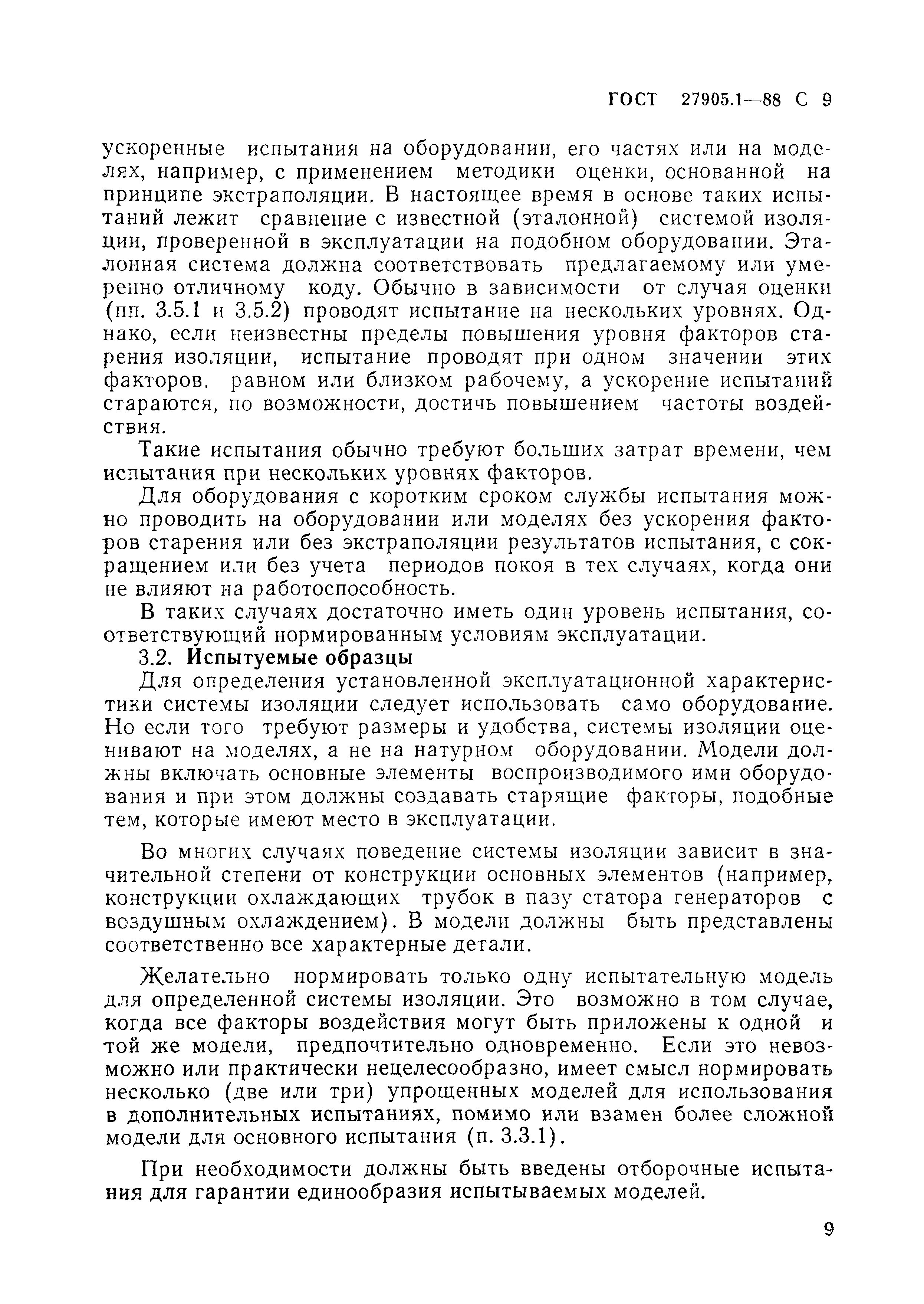 ГОСТ 27905.1—88 С 9

ускоренные испытания на оборудовании, его частях или на моделях, например, с применением методики оценки, основанной на принципе экстраполяции. В настоящее время в основе таких испытаний лежит сравнение с известной (эталонной) системой изоляции, проверенной в эксплуатации на подобном оборудовании. Эталонная система должна соответствовать предлагаемому или умеренно отличному коду. Обычно в зависимости от случая оценки (пп. 3.5.1 и 3.5.2) проводят испытание на нескольких уровнях. Однако, если неизвестны пределы повышения уровня факторов старения изоляции, испытание проводят при одном значении этих факторов, равном или близком рабочему, а ускорение испытаний стараются, по возможности, достичь повышением частоты воздействия.

Такие испытания обычно требуют больших затрат времени, чем испытания при нескольких уровнях факторов.

Для оборудования с коротким сроком службы испытания можно проводить на оборудовании или моделях без ускорения факторов старения или без экстраполяции результатов испытания, с сокращением или без учета периодов покоя в тех случаях, когда они не влияют на работоспособность.

В таких случаях достаточно иметь один уровень испытания, соответствующий нормированным условиям эксплуатации.

3.2. Испытуемые образцы

Для определения установленной эксплуатационной характеристики системы изоляции следует использовать само оборудование. Но если того требуют размеры и удобства, системы изоляции оценивают на моделях, а не на натурном оборудовании. Модели должны включать основные элементы воспроизводимого ими оборудования и при этом должны создавать старящие факторы, подобные тем, которые имеют место в эксплуатации.

Во многих случаях поведение системы изоляции зависит в значительной степени от конструкции основных элементов (например, конструкции охлаждающих трубок в пазу статора генераторов с воздушным охлаждением). В модели должны быть представлены соответственно все характерные детали.

Желательно нормировать только одну испытательную модель для определенной системы изоляции. Это возможно в том случае, когда все факторы воздействия могут быть приложены к одной и той же модели, предпочтительно одновременно. Если это невозможно или практически нецелесообразно, имеет смысл нормировать несколько (две или три) упрощенных моделей для использования в дополнительных испытаниях, помимо или взамен более сложной модели для основного испытания (п. 3.3.1).

При необходимости должны быть введены отборочные испытания для гарантии единообразия испытываемых моделей.

9